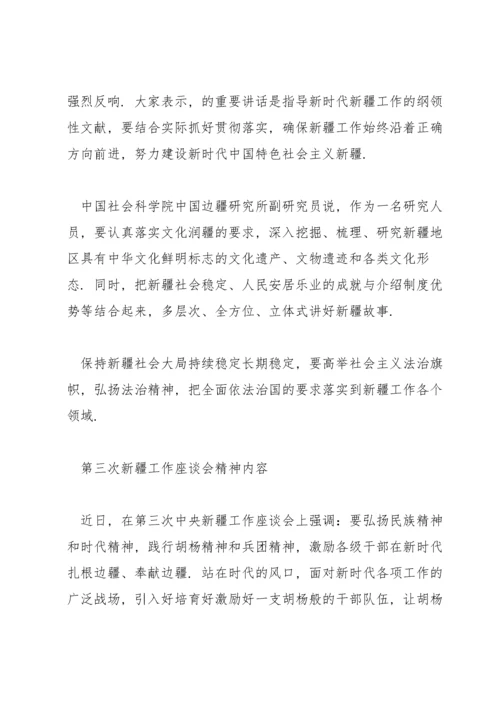 强烈反响．大家表示，的重要讲话是指导新时代新疆工作的纲领性文献，要结合实际抓好贯彻落实，确保新疆工作始终沿着正确方向前进，努力建设新时代中国特色社会主义新疆．

中国社会科学院中国边疆研究所副研究员说，作为一名研究人员，要认真落实文化润疆的要求，深入挖掘、梳理、研究新疆地区具有中华文化鲜明标志的文化遗产、文物遗迹和各类文化形态．同时，把新疆社会稳定、人民安居乐业的成就与介绍制度优势等结合起来，多层次、全方位、立体式讲好新疆故事．

保持新疆社会大局持续稳定长期稳定，要高举社会主义法治旗帜，弘扬法治精神，把全面依法治国的要求落实到新疆工作各个领域．

第三次新疆工作座谈会精神内容

近日，在第三次中央新疆工作座谈会上强调：要弘扬民族精神和时代精神，践行胡杨精神和兵团精神，激励各级干部在新时代扎根边疆、奉献边疆．站在时代的风口，面对新时代各项工作的广泛战场，引入好培育好激励好一支胡杨般的干部队伍，让胡杨